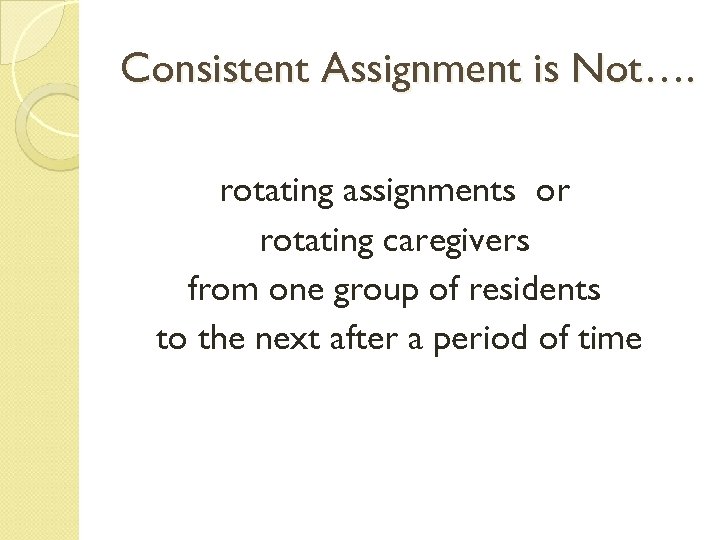 Consistent Assignment is Not….

rotating assignments or rotating caregivers from one group of residents to the next after a period of time